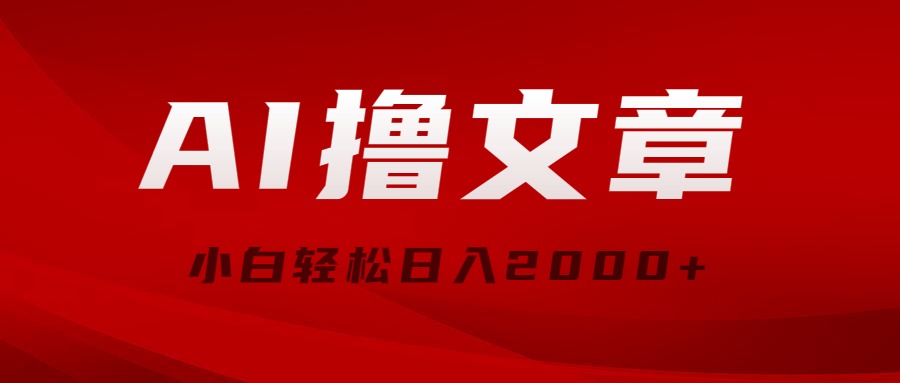 AI撸文章

小白轻松日入2000+